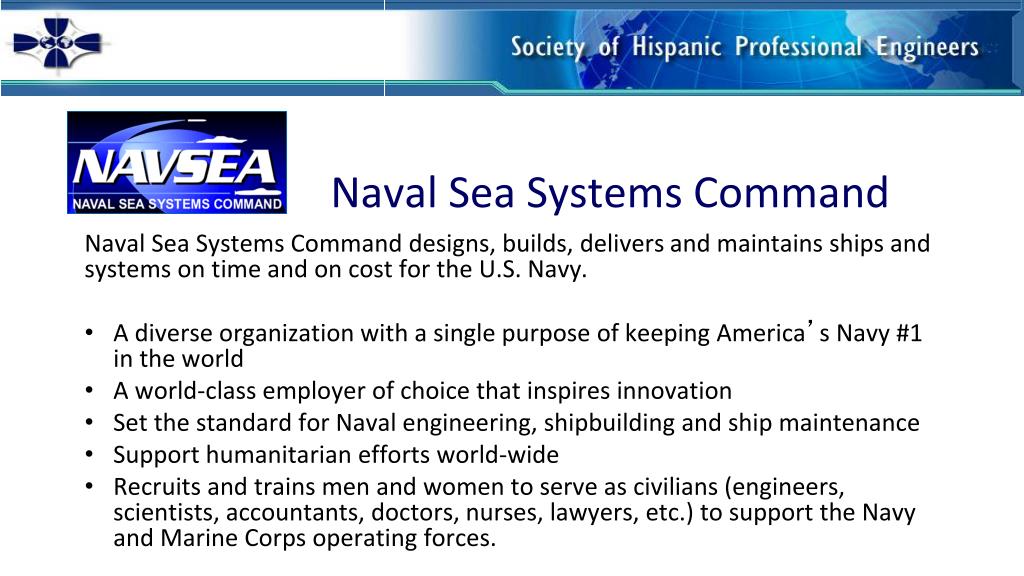 Society of Hispanic Professional Engineers

NAVSEA
NAVAL SEA SYSTEMS COMMAND

Naval Sea Systems Command

Naval Sea Systems Command designs, builds, delivers and maintains ships and systems on time and on cost for the U.S. Navy.

• A diverse organization with a single purpose of keeping America's Navy #1 in the world
• A world-class employer of choice that inspires innovation
• Set the standard for Naval engineering, shipbuilding and ship maintenance
• Support humanitarian efforts world-wide
• Recruits and trains men and women to serve as civilians (engineers, scientists, accountants, doctors, nurses, lawyers, etc.) to support the Navy and Marine Corps operating forces.